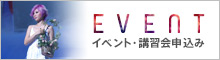 EVENT
イベント・講習会申込み